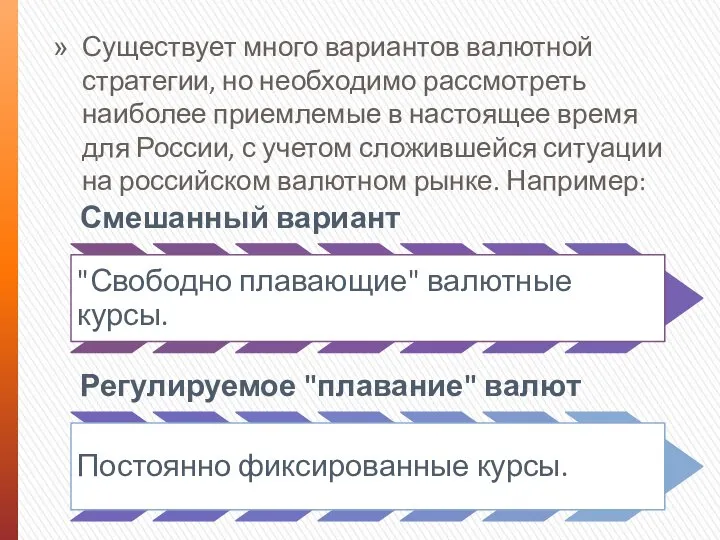 » Существует много вариантов валютной стратегии, но необходимо рассмотреть наиболее приемлемые в настоящее время для России, с учетом сложившейся ситуации на российском валютном рынке. Например:

Смешанный вариант

"Свободно плавающие" валютные курсы.

Регулируемое "плавание" валют

Постоянно фиксированные курсы.